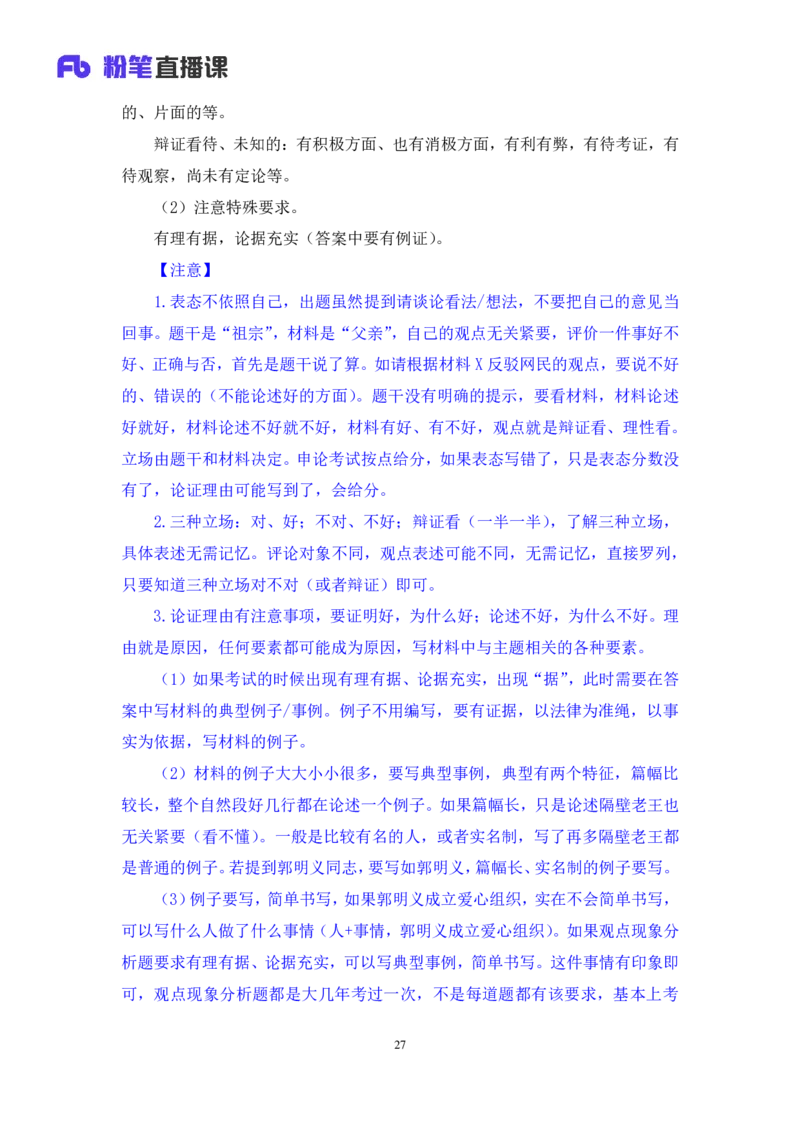 Fb 粉笔直播课

的、片面的等。

辩证看待、未知的：有积极方面、也有消极方面，有利有弊，有待考证，有待观察，尚未有定论等。

（2）注意特殊要求。

有理有据，论据充实（答案中要有例证）。

【注意】

1.表态不依照自己，出题虽然提到请谈论看法/想法，不要把自己的意见当回事。题干是“祖宗”，材料是“父亲”，自己的观点无关紧要，评价一件事好不好、正确与否，首先是题干说了算。如请根据材料 X 反驳网民的观点，要说不好的、错误的（不能论述好的方面）。题干没有明确的提示，要看材料，材料论述好就好，材料论述不好就不好，材料有好、有不好，观点就是辩证看、理性看。立场由题干和材料决定。申论考试按点给分，如果表态写错了，只是表态分数没有了，论证理由可能写到了，会给分。

2.三种立场：对、好；不对、不好；辩证看（一半一半），了解三种立场，具体表述无需记忆。评论对象不同，观点表述可能不同，无需记忆，直接罗列，只要知道三种立场对不对（或者辩证）即可。

3.论证理由有注意事项，要证明好，为什么好；论述不好，为什么不好。理由就是原因，任何要素都可能成为原因，写材料中与主题相关的各种要素。

（1）如果考试的时候出现有理有据、论据充实，出现“据”，此时需要在答案中写材料的典型例子/事例。例子不用编写，要有证据，以法律为准绳，以事实为依据，写材料的例子。

（2）材料的例子大大小小很多，要写典型事例，典型有两个特征，篇幅比较长，整个自然段好几行都在论述一个例子。如果篇幅长，只是论述隔壁老王也无关紧要（看不懂）。一般是比较有名的人，或者实名制，写了再多隔壁老王都是普通的例子。若提到郭明义同志，要写如郭明义，篇幅长、实名制的例子要写。

（3）例子要写，简单书写，如果郭明义成立爱心组织，实在不会简单书写，可以写什么人做了什么事情（人+事情，郭明义成立爱心组织）。如果观点现象分析题要求有理有据、论据充实，可以写典型事例，简单书写。这件事情有印象即可，观点现象分析题都是大几年考过一次，不是每道题都有该要求，基本上考

27